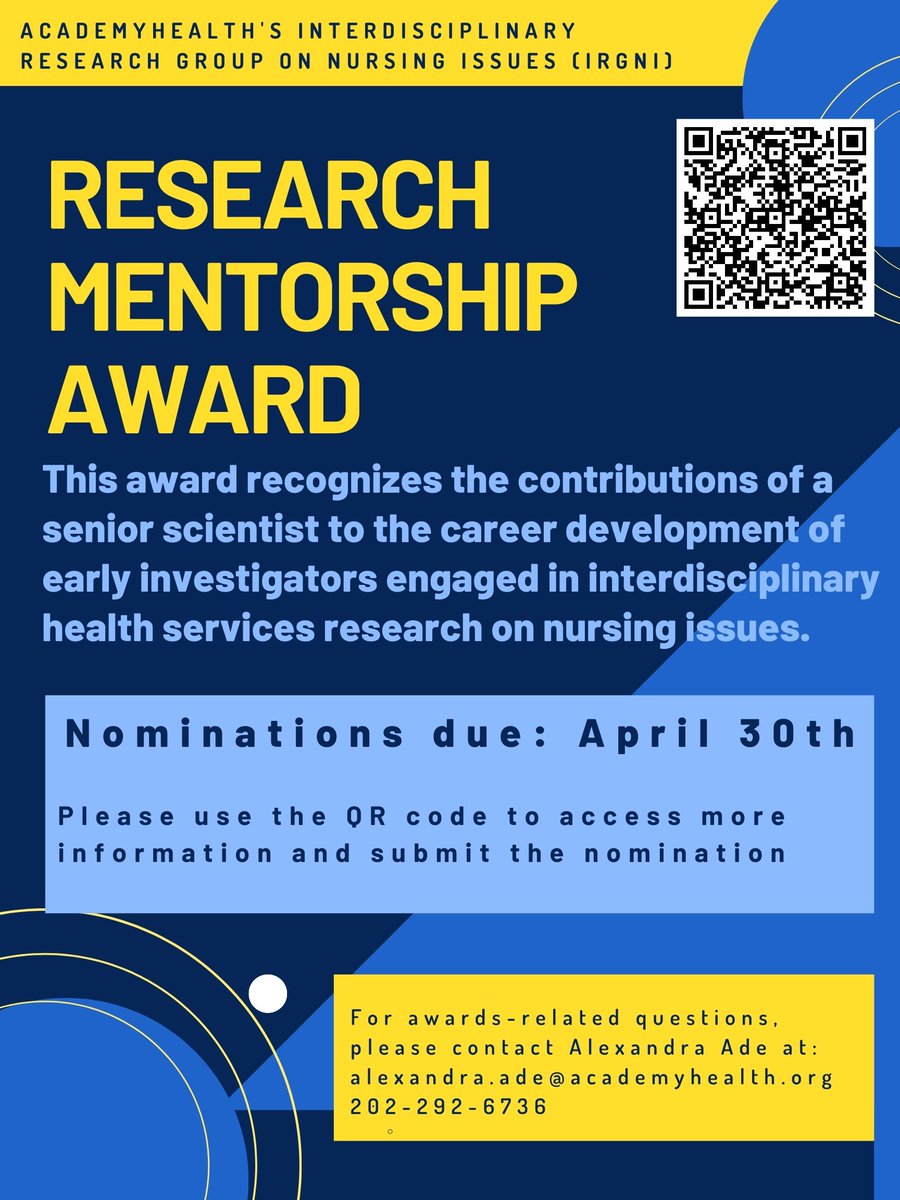 ACADEMYHEALTH'S INTERDISCIPLINARY RESEARCH GROUP ON NURSING ISSUES (IRGNI)

RESEARCH MENTORSHIP AWARD

This award recognizes the contributions of a senior scientist to the career development of early investigators engaged in interdisciplinary health services research on nursing issues.

Nominations due: April 30th

Please use the QR code to access more information and submit the nomination

For awards-related questions, please contact Alexandra Ade at: alexandra.ade@academyhealth.org 202-292-6736